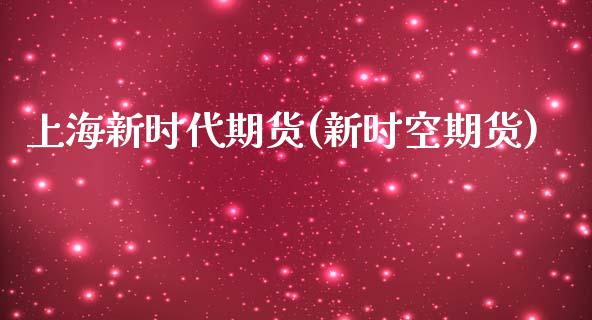 上海新时代期货(新时空期货)